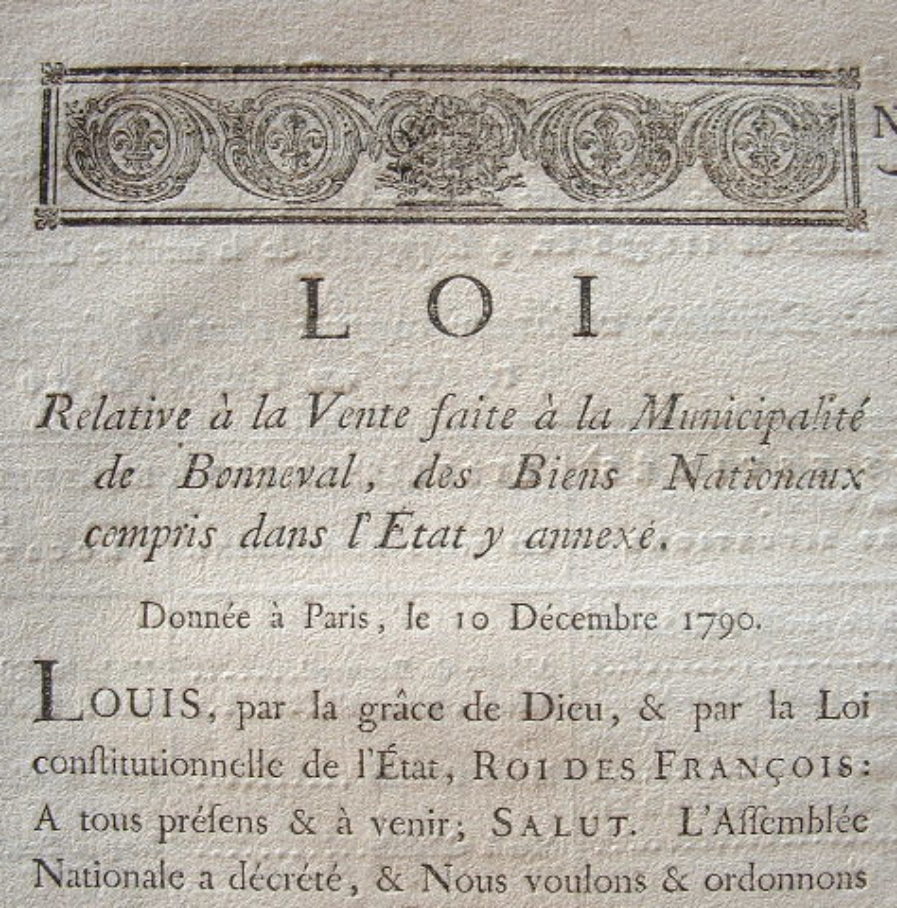 N

LOI

Relative à la Vente faite à la Municipalité de Bonneval, des Biens Nationaux compris dans l'État y annexé.

Donnée à Paris, le 10 Décembre 1790.

LOUIS, par la grâce de Dieu, & par la Loi conſtitutionnelle de l'État, ROI DES FRANÇOIS: A tous préſens & à venir; SALUT. L'Aſſemblée Nationale a décrété, & Nous voulons & ordonnons